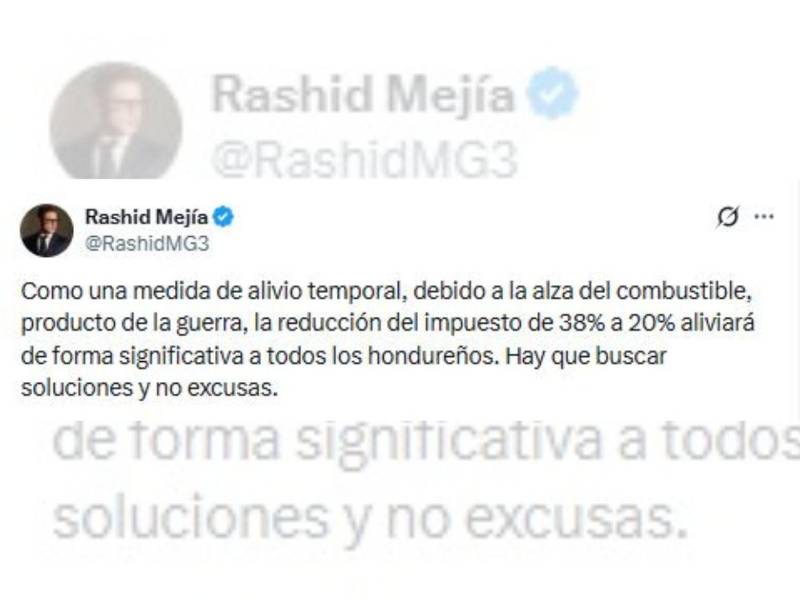 Rashid Mejía
@RashidMG3

Rashid Mejía
@RashidMG3

Como una medida de alivio temporal, debido a la alza del combustible, producto de la guerra, la reducción del impuesto de 38% a 20% aliviará de forma significativa a todos los hondureños. Hay que buscar soluciones y no excusas.

de forma significativa a todos
soluciones y no excusas.